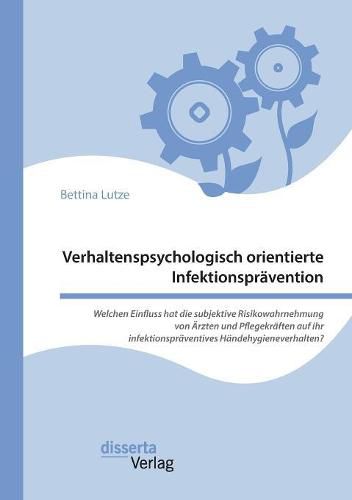 Bettina Lutze

Verhaltenspsychologisch orientierte Infektionsprävention

Welchen Einfluss hat die subjektive Risikowahrnehmung von Ärzten und Pflegekräften auf ihr infektionspräventives Händehygieneverhalten?

disserta Verlag